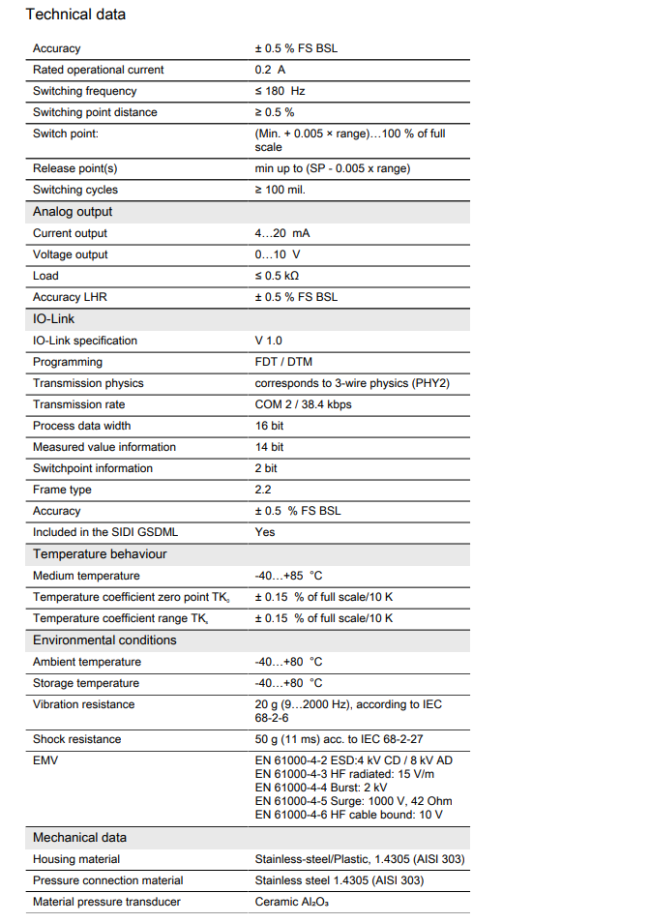 Technical data

| | |
|---|---|
| Accuracy | ± 0.5 % FS BSL |
| Rated operational current | 0.2 A |
| Switching frequency | ≤ 180 Hz |
| Switching point distance | ≥ 0.5 % |
| Switch point: | (Min. + 0.005 × range)…100 % of full scale |
| Release point(s) | min up to (SP - 0.005 x range) |
| Switching cycles | ≥ 100 mil. |
| Analog output | |
| Current output | 4…20 mA |
| Voltage output | 0…10 V |
| Load | ≤ 0.5 kΩ |
| Accuracy LHR | ± 0.5 % FS BSL |
| IO-Link | |
| IO-Link specification | V 1.0 |
| Programming | FDT / DTM |
| Transmission physics | corresponds to 3-wire physics (PHY2) |
| Transmission rate | COM 2 / 38.4 kbps |
| Process data width | 16 bit |
| Measured value information | 14 bit |
| Switchpoint information | 2 bit |
| Frame type | 2.2 |
| Accuracy | ± 0.5 % FS BSL |
| Included in the SIDI GSDML | Yes |
| Temperature behaviour | |
| Medium temperature | -40…+85 °C |
| Temperature coefficient zero point $TK_0$ | ± 0.15 % of full scale/10 K |
| Temperature coefficient range $TK_s$ | ± 0.15 % of full scale/10 K |
| Environmental conditions | |
| Ambient temperature | -40…+80 °C |
| Storage temperature | -40…+80 °C |
| Vibration resistance | 20 g (9…2000 Hz), according to IEC 68-2-6 |
| Shock resistance | 50 g (11 ms) acc. to IEC 68-2-27 |
| EMV | EN 61000-4-2 ESD:4 kV CD / 8 kV AD EN 61000-4-3 HF radiated: 15 V/m EN 61000-4-4 Burst: 2 kV EN 61000-4-5 Surge: 1000 V, 42 Ohm EN 61000-4-6 HF cable bound: 10 V |
| Mechanical data | |
| Housing material | Stainless-steel/Plastic, 1.4305 (AISI 303) |
| Pressure connection material | Stainless steel 1.4305 (AISI 303) |
| Material pressure transducer | Ceramic $Al_2O_3$ |